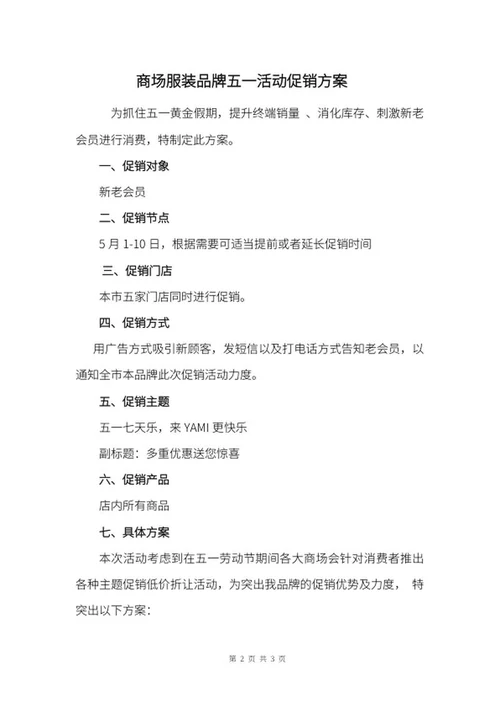 商场服装品牌五一活动促销方案

为抓住五一黄金假期，提升终端销量 、消化库存、刺激新老会员进行消费，特制定此方案。

一、促销对象

新老会员

二、促销节点

5 月 1-10 日，根据需要可适当提前或者延长促销时间

三、促销门店

本市五家门店同时进行促销。

四、促销方式

用广告方式吸引新顾客，发短信以及打电话方式告知老会员，以通知全市本品牌此次促销活动力度。

五、促销主题

五一七天乐，来 YAMI 更快乐

副标题：多重优惠送您惊喜

六、促销产品

店内所有商品

七、具体方案

本次活动考虑到在五一劳动节期间各大商场会针对消费者推出各种主题促销低价折让活动，为突出我品牌的促销优势及力度， 特突出以下方案：

第 2 页 共 3 页